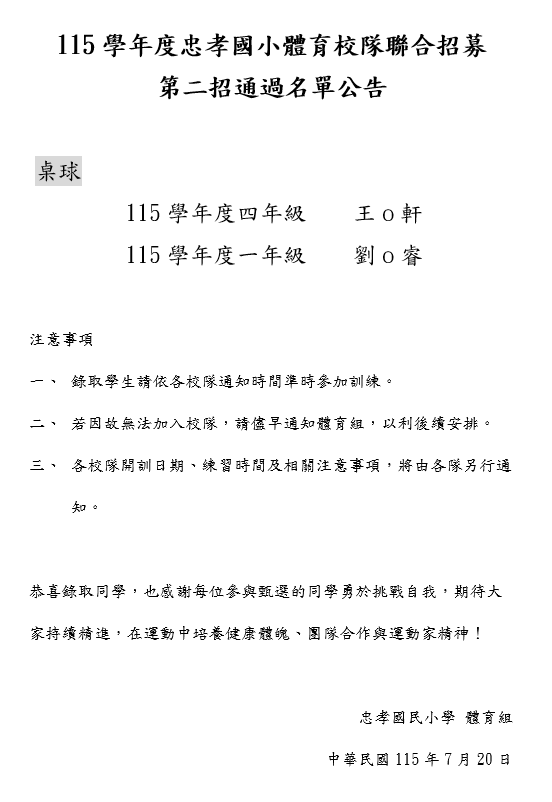 115 學年度忠孝國小體育校隊聯合招募
第二招通過名單公告

桌球

115 學年度四年級　　王 o 軒
115 學年度一年級　　劉 o 睿

注意事項

一、　錄取學生請依各校隊通知時間準時參加訓練。

二、　若因故無法加入校隊，請儘早通知體育組，以利後續安排。

三、　各校隊開訓日期、練習時間及相關注意事項，將由各隊另行通知。

恭喜錄取同學，也感謝每位參與甄選的同學勇於挑戰自我，期待大家持續精進，在運動中培養健康體魄、團隊合作與運動家精神！

忠孝國民小學 體育組

中華民國 115 年 7 月 20 日